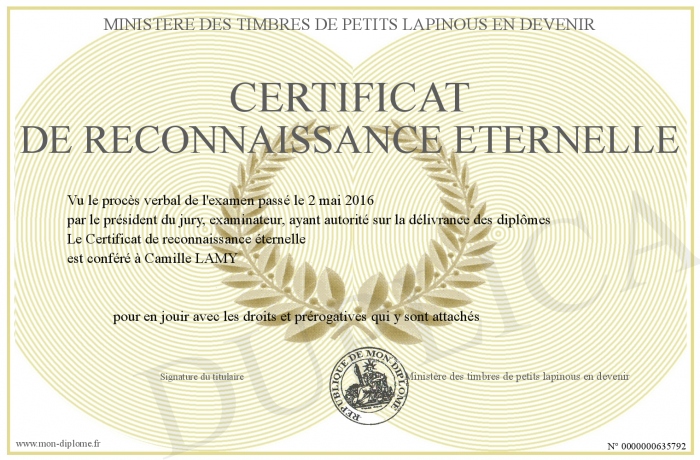 MINISTERE DES TIMBRES DE PETITS LAPINOUS EN DEVENIR

CERTIFICAT
DE RECONNAISSANCE ETERNELLE

Vu le procès verbal de l'examen passé le 2 mai 2016
par le président du jury, examinateur, ayant autorité sur la délivrance des diplômes
Le Certificat de reconnaissance éternelle
est conféré à Camille LAMY

pour en jouir avec les droits et prérogatives qui y sont attachés

Signature du titulaire

REPUBLIQUE DE MON DIPLOME

Ministère des timbres de petits lapinous en devenir

DUPLICATA

www.mon-diplome.fr

N° 0000000635792